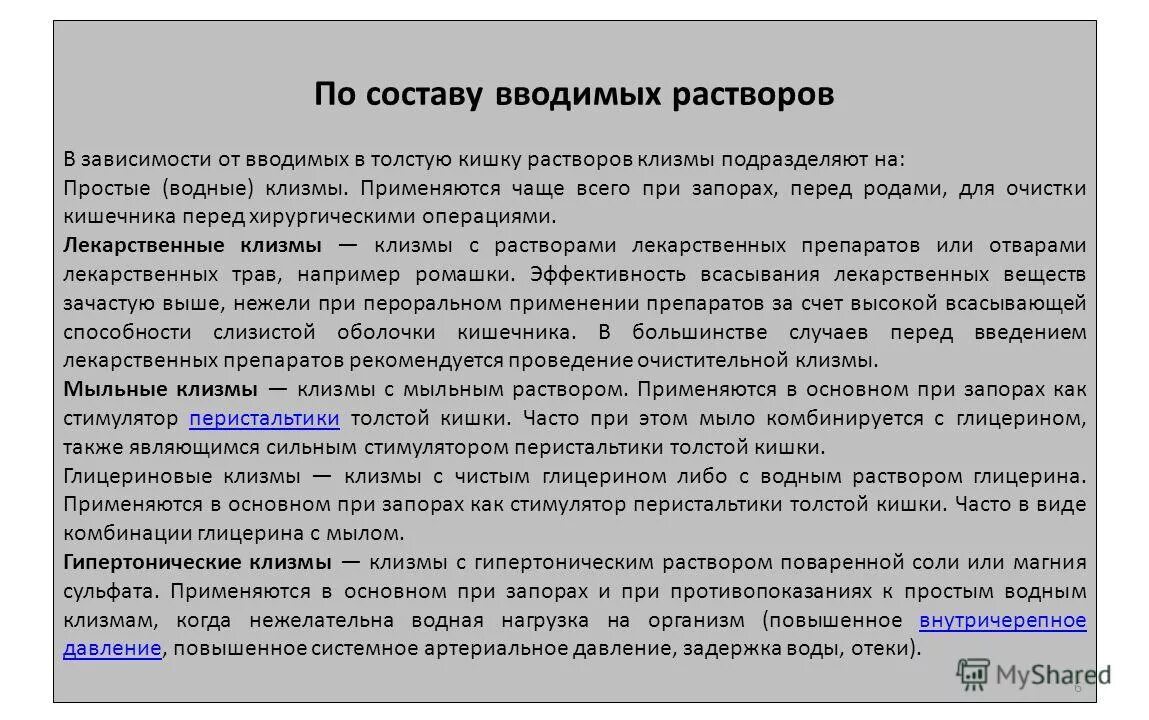 По составу вводимых растворов

В зависимости от вводимых в толстую кишку растворов клизмы подразделяют на:

Простые (водные) клизмы. Применяются чаще всего при запорах, перед родами, для очистки кишечника перед хирургическими операциями.

Лекарственные клизмы — клизмы с растворами лекарственных препаратов или отварами лекарственных трав, например ромашки. Эффективность всасывания лекарственных веществ зачастую выше, нежели при пероральном применении препаратов за счет высокой всасывающей способности слизистой оболочки кишечника. В большинстве случаев перед введением лекарственных препаратов рекомендуется проведение очистительной клизмы.

Мыльные клизмы — клизмы с мыльным раствором. Применяются в основном при запорах как стимулятор перистальтики толстой кишки. Часто при этом мыло комбинируется с глицерином, также являющимся сильным стимулятором перистальтики толстой кишки.

Глицериновые клизмы — клизмы с чистым глицерином либо с водным раствором глицерина. Применяются в основном при запорах как стимулятор перистальтики толстой кишки. Часто в виде комбинации глицерина с мылом.

Гипертонические клизмы — клизмы с гипертоническим раствором поваренной соли или магния сульфата. Применяются в основном при запорах и при противопоказаниях к простым водным клизмам, когда нежелательна водная нагрузка на организм (повышенное внутричерепное давление, повышенное системное артериальное давление, задержка воды, отеки).

MyShared

6